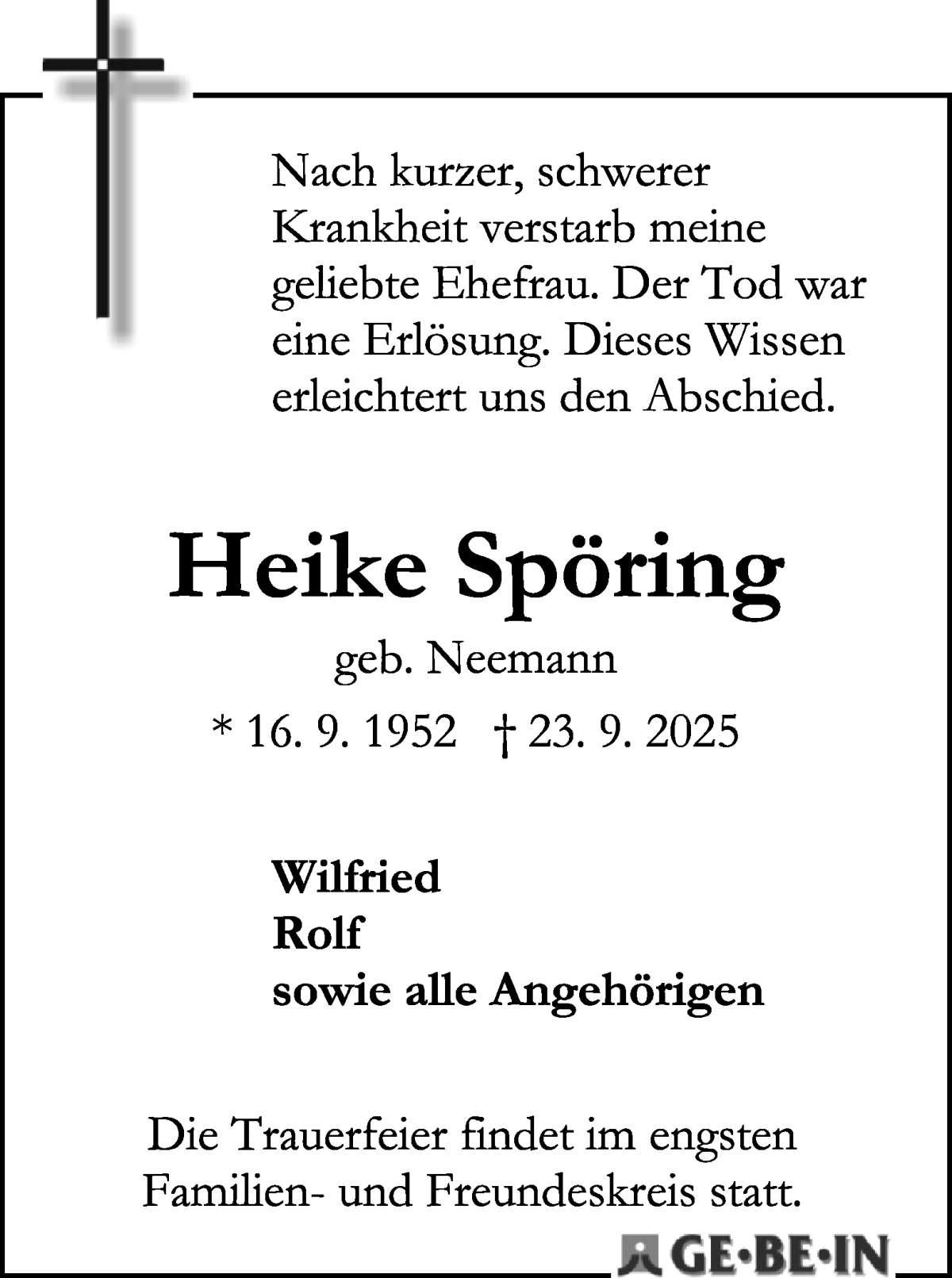 Nach kurzer, schwerer Krankheit verstarb meine geliebte Ehefrau. Der Tod war eine Erlösung. Dieses Wissen erleichtert uns den Abschied.

Heike Spöring

geb. Neemann

* 16. 9. 1952 † 23. 9. 2025

Wilfried
Rolf
sowie alle Angehörigen

Die Trauerfeier findet im engsten Familien- und Freundeskreis statt.

GE•BE•IN